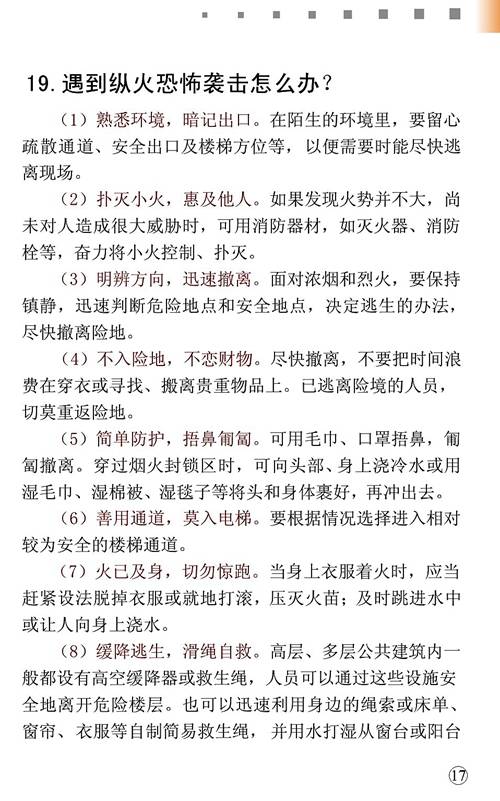 19. 遇到纵火恐怖袭击怎么办？

（1）熟悉环境，暗记出口。在陌生的环境里，要留心疏散通道、安全出口及楼梯方位等，以便需要时能尽快逃离现场。

（2）扑灭小火，惠及他人。如果发现火势并不大，尚未对人造成很大威胁时，可用消防器材，如灭火器、消防栓等，奋力将小火控制、扑灭。

（3）明辨方向，迅速撤离。面对浓烟和烈火，要保持镇静，迅速判断危险地点和安全地点，决定逃生的办法，尽快撤离险地。

（4）不入险地，不恋财物。尽快撤离，不要把时间浪费在穿衣或寻找、搬离贵重物品上。已逃离险境的人员，切莫重返险地。

（5）简单防护，捂鼻匍匐。可用毛巾、口罩捂鼻，匍匐撤离。穿过烟火封锁区时，可向头部、身上浇冷水或用湿毛巾、湿棉被、湿毯子等将头和身体裹好，再冲出去。

（6）善用通道，莫入电梯。要根据情况选择进入相对较为安全的楼梯通道。

（7）火已及身，切勿惊跑。当身上衣服着火时，应当赶紧设法脱掉衣服或就地打滚，压灭火苗；及时跳进水中或让人向身上浇水。

（8）缓降逃生，滑绳自救。高层、多层公共建筑内一般都设有高空缓降器或救生绳，人员可以通过这些设施安全地离开危险楼层。也可以迅速利用身边的绳索或床单、窗帘、衣服等自制简易救生绳，并用水打湿从窗台或阳台

17